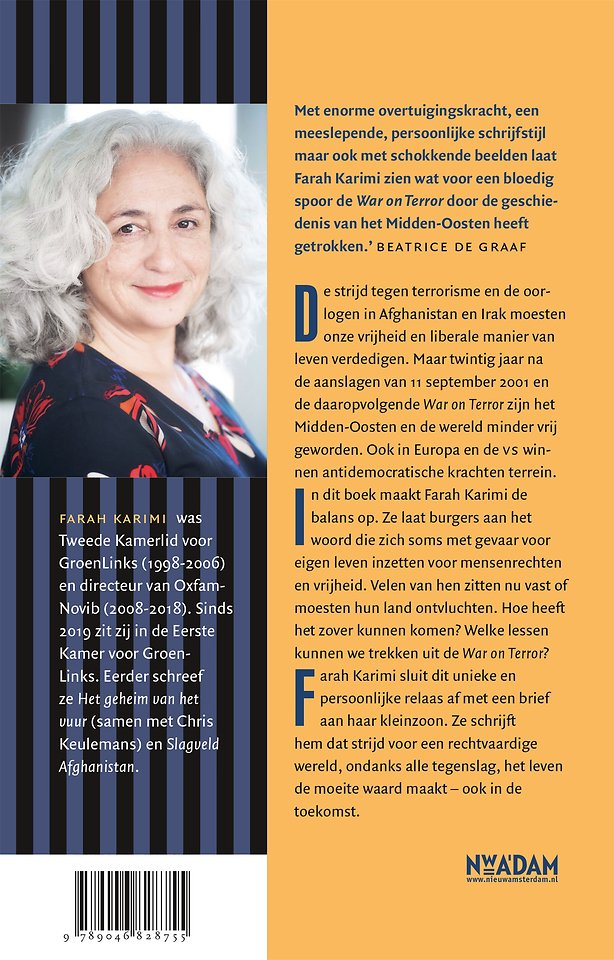 FARAH KARIMI was Tweede Kamerlid voor GroenLinks (1998-2006) en directeur van Oxfam-Novib (2008-2018). Sinds 2019 zit zij in de Eerste Kamer voor GroenLinks. Eerder schreef ze Het geheim van het vuur (samen met Chris Keulemans) en Slagveld Afghanistan.

9 789046 828755

Met enorme overtuigingskracht, een meeslepende, persoonlijke schrijfstijl maar ook met schokkende beelden laat Farah Karimi zien wat voor een bloedig spoor de War on Terror door de geschiedenis van het Midden-Oosten heeft getrokken.' BEATRICE DE GRAAF

De strijd tegen terrorisme en de oorlogen in Afghanistan en Irak moesten onze vrijheid en liberale manier van leven verdedigen. Maar twintig jaar na de aanslagen van 11 september 2001 en de daaropvolgende War on Terror zijn het Midden-Oosten en de wereld minder vrij geworden. Ook in Europa en de VS winnen antidemocratische krachten terrein.

In dit boek maakt Farah Karimi de balans op. Ze laat burgers aan het woord die zich soms met gevaar voor eigen leven inzetten voor mensenrechten en vrijheid. Velen van hen zitten nu vast of moesten hun land ontvluchten. Hoe heeft het zover kunnen komen? Welke lessen kunnen we trekken uit de War on Terror?

Farah Karimi sluit dit unieke en persoonlijke relaas af met een brief aan haar kleinzoon. Ze schrijft hem dat strijd voor een rechtvaardige wereld, ondanks alle tegenslag, het leven de moeite waard maakt – ook in de toekomst.

NW A'DAM
www.nieuwamsterdam.nl